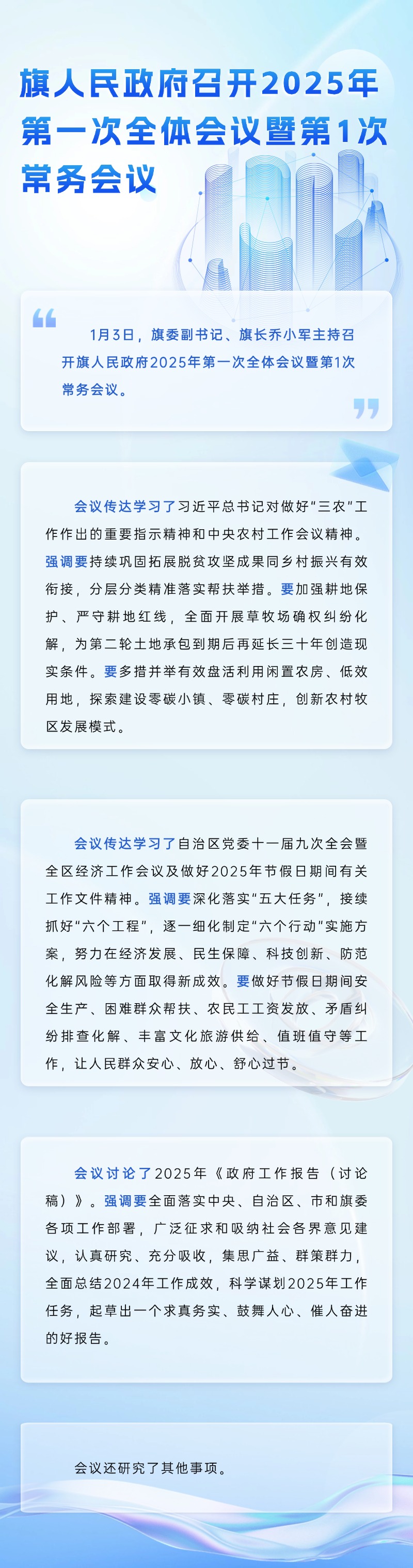 旗人民政府召开2025年第一次全体会议暨第1次常务会议

1月3日，旗委副书记、旗长乔小军主持召开旗人民政府2025年第一次全体会议暨第1次常务会议。

会议传达学习了习近平总书记对做好“三农”工作作出的重要指示精神和中央农村工作会议精神。强调要持续巩固拓展脱贫攻坚成果同乡村振兴有效衔接，分层分类精准落实帮扶举措。要加强耕地保护、严守耕地红线，全面开展草牧场确权纠纷化解，为第二轮土地承包到期后再延长三十年创造现实条件。要多措并举有效盘活利用闲置农房、低效用地，探索建设零碳小镇、零碳村庄，创新农村牧区发展模式。

会议传达学习了自治区党委十一届九次全会暨全区经济工作会议及做好2025年节假日期间有关工作文件精神。强调要深化落实“五大任务”，接续抓好“六个工程”，逐一细化制定“六个行动”实施方案，努力在经济发展、民生保障、科技创新、防范化解风险等方面取得新成效。要做好节假日期间安全生产、困难群众帮扶、农民工工资发放、矛盾纠纷排查化解、丰富文化旅游供给、值班值守等工作，让人民群众安心、放心、舒心过节。

会议讨论了2025年《政府工作报告（讨论稿）》。强调要全面落实中央、自治区、市和旗委各项工作部署，广泛征求和吸纳社会各界意见建议，认真研究、充分吸收，集思广益、群策群力，全面总结2024年工作成效，科学谋划2025年工作任务，起草出一个求真务实、鼓舞人心、催人奋进的好报告。

会议还研究了其他事项。